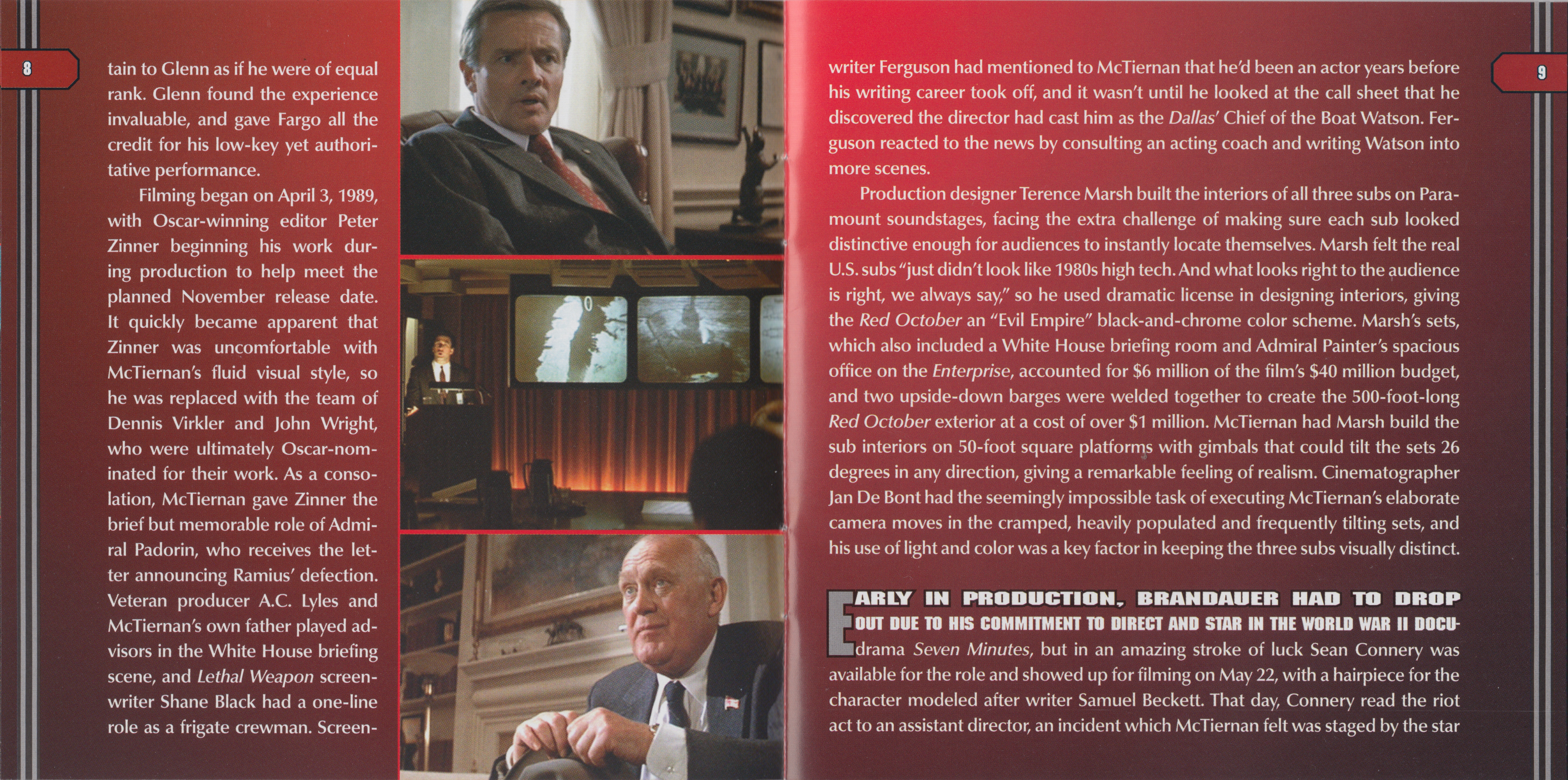 8

tain to Glenn as if he were of equal rank. Glenn found the experience invaluable, and gave Fargo all the credit for his low-key yet authoritative performance.

Filming began on April 3, 1989, with Oscar-winning editor Peter Zinner beginning his work during production to help meet the planned November release date. It quickly became apparent that Zinner was uncomfortable with McTiernan's fluid visual style, so he was replaced with the team of Dennis Virkler and John Wright, who were ultimately Oscar-nominated for their work. As a consolation, McTiernan gave Zinner the brief but memorable role of Admiral Padorin, who receives the letter announcing Ramius' defection. Veteran producer A.C. Lyles and McTiernan's own father played advisors in the White House briefing scene, and Lethal Weapon screenwriter Shane Black had a one-line role as a frigate crewman. Screen-

9

writer Ferguson had mentioned to McTiernan that he'd been an actor years before his writing career took off, and it wasn't until he looked at the call sheet that he discovered the director had cast him as the Dallas' Chief of the Boat Watson. Ferguson reacted to the news by consulting an acting coach and writing Watson into more scenes.

Production designer Terence Marsh built the interiors of all three subs on Paramount soundstages, facing the extra challenge of making sure each sub looked distinctive enough for audiences to instantly locate themselves. Marsh felt the real U.S. subs "just didn't look like 1980s high tech. And what looks right to the audience is right, we always say," so he used dramatic license in designing interiors, giving the Red October an "Evil Empire" black-and-chrome color scheme. Marsh's sets, which also included a White House briefing room and Admiral Painter's spacious office on the Enterprise, accounted for $6 million of the film's $40 million budget, and two upside-down barges were welded together to create the 500-foot-long Red October exterior at a cost of over $1 million. McTiernan had Marsh build the sub interiors on 50-foot square platforms with gimbals that could tilt the sets 26 degrees in any direction, giving a remarkable feeling of realism. Cinematographer Jan De Bont had the seemingly impossible task of executing McTiernan's elaborate camera moves in the cramped, heavily populated and frequently tilting sets, and his use of light and color was a key factor in keeping the three subs visually distinct.

EARLY IN PRODUCTION, BRANDAUER HAD TO DROP OUT DUE TO HIS COMMITMENT TO DIRECT AND STAR IN THE WORLD WAR II DOCUdrama Seven Minutes, but in an amazing stroke of luck Sean Connery was available for the role and showed up for filming on May 22, with a hairpiece for the character modeled after writer Samuel Beckett. That day, Connery read the riot act to an assistant director, an incident which McTiernan felt was staged by the star